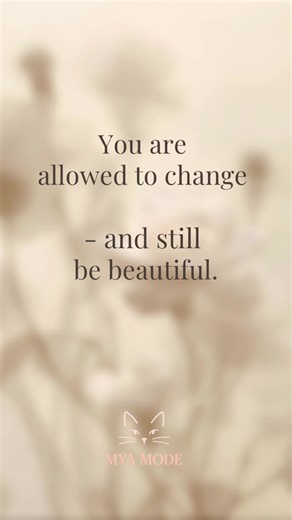 You are allowed to change

- and still be beautiful.

MYA MODE